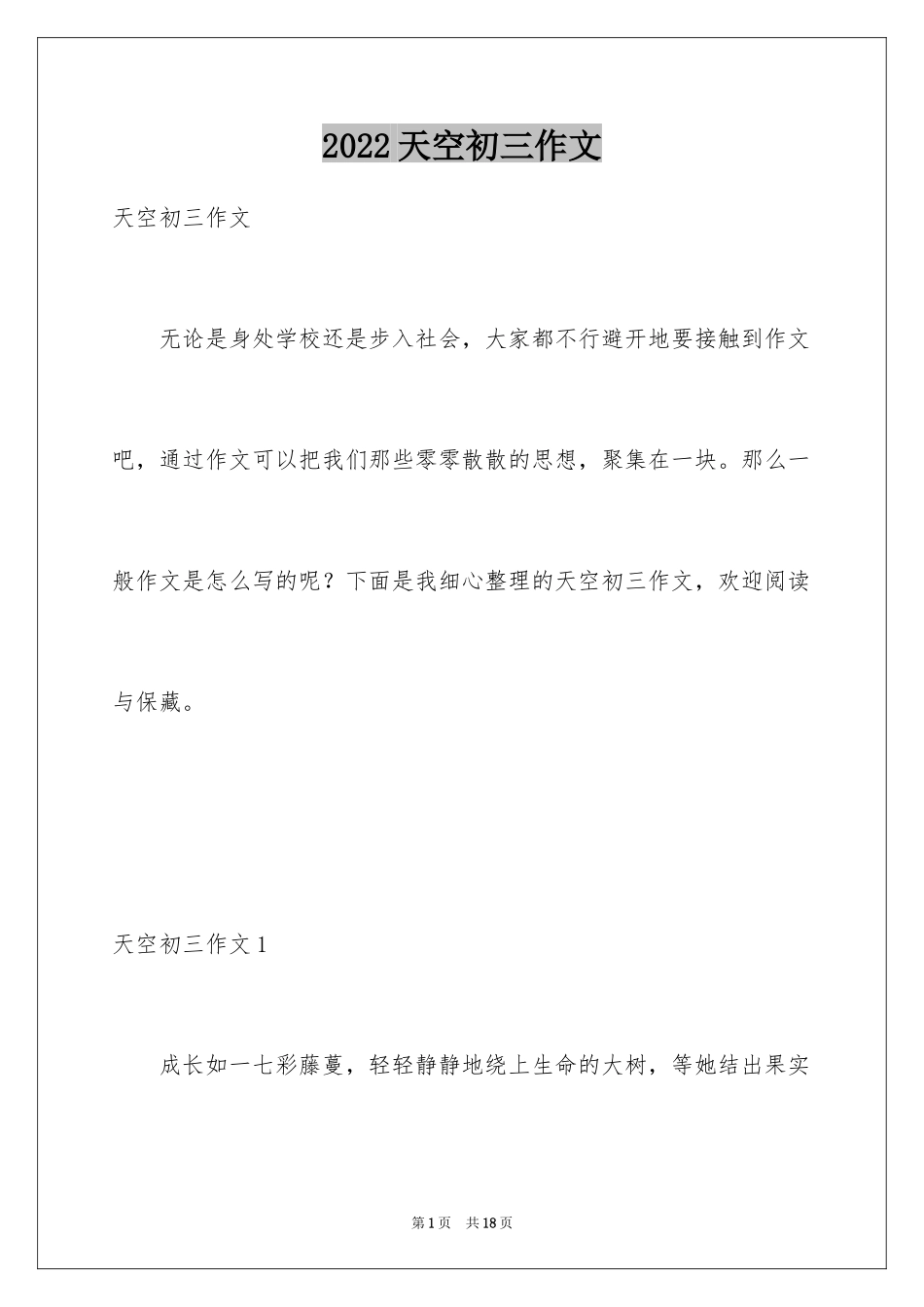 2022天空初三作文

天空初三作文

无论是身处学校还是步入社会，大家都不行避开地要接触到作文吧，通过作文可以把我们那些零零散散的思想，聚集在一块。那么一般作文是怎么写的呢？下面是我细心整理的天空初三作文，欢迎阅读与保藏。

天空初三作文1

成长如一七彩藤蔓，轻轻静静地绕上生命的大树，等她结出果实

第1页 共18页